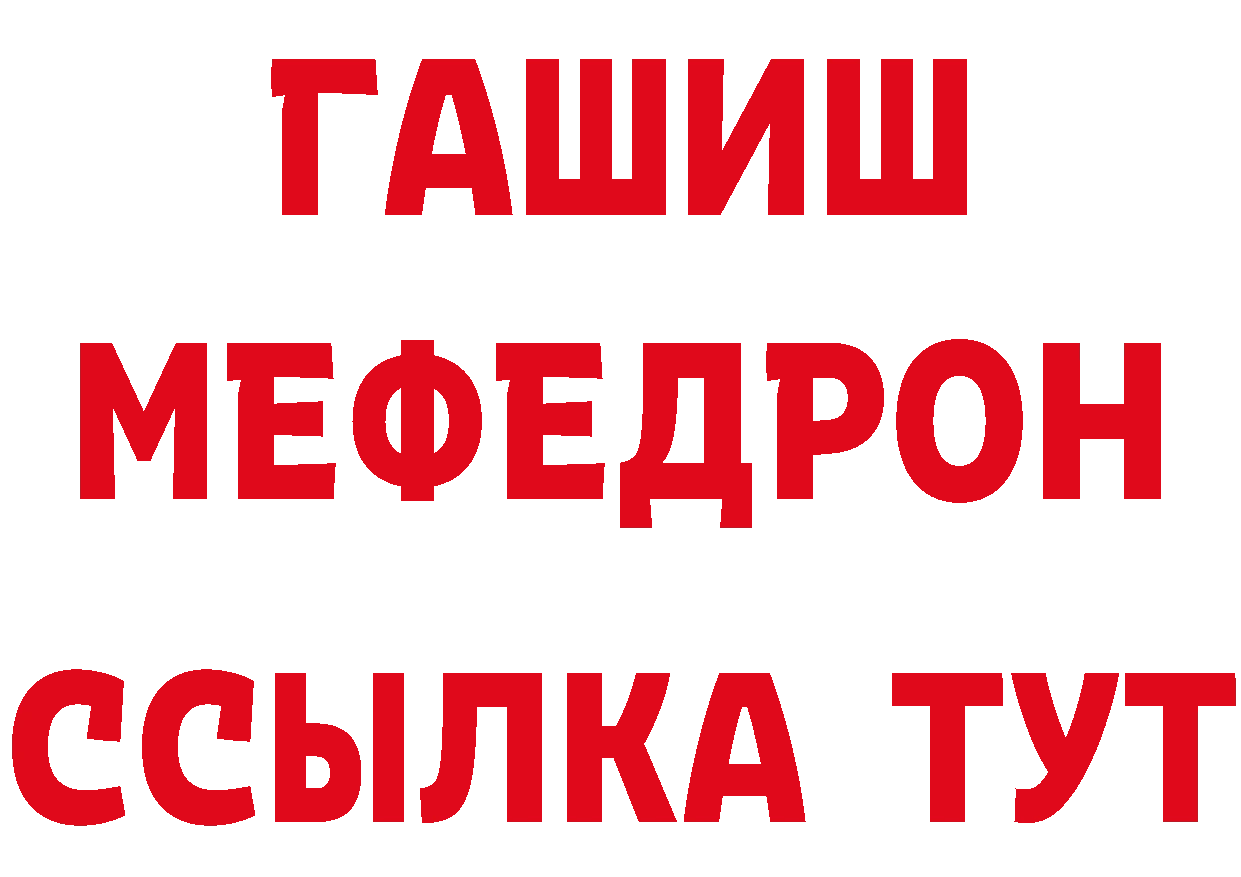 ГАШИШ
МЕФЕДРОН
ССЫЛКА ТУТ